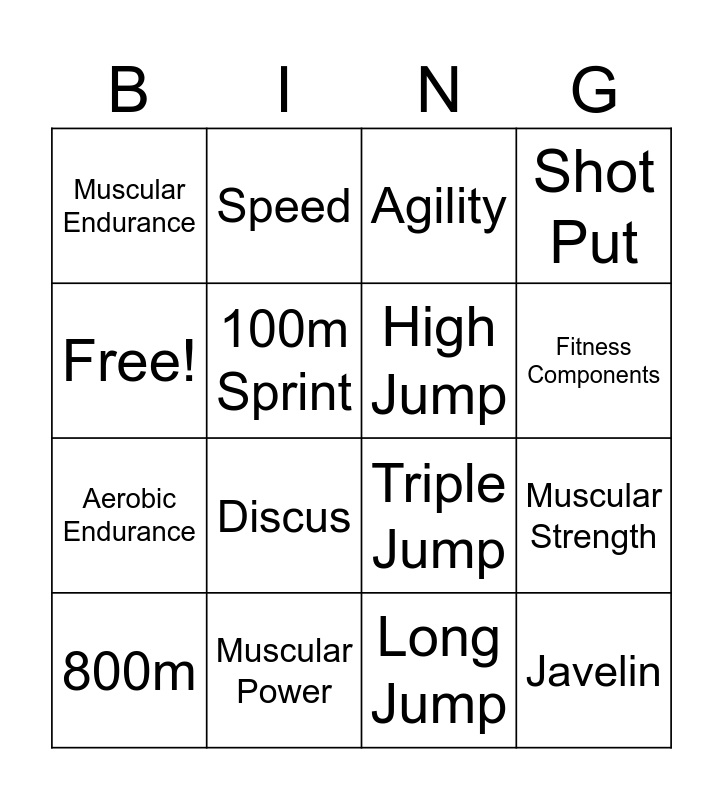 | B | I | N | G |
|---|---|---|---|
| Muscular Endurance | Speed | Agility | Shot Put |
| Free! | 100m Sprint | High Jump | Fitness Components |
| Aerobic Endurance | Discus | Triple Jump | Muscular Strength |
| 800m | Muscular Power | Long Jump | Javelin |